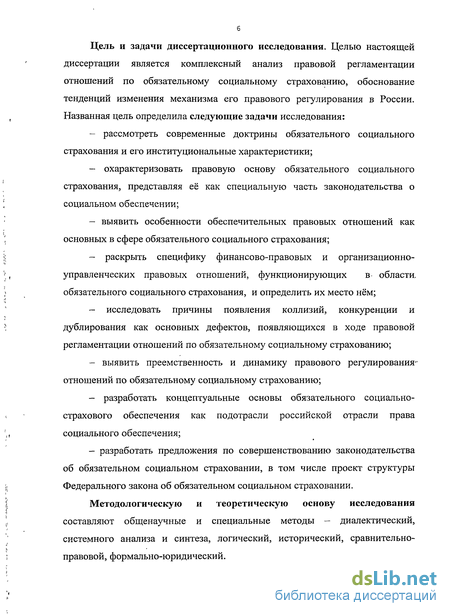 6

Цель и задачи диссертационного исследования. Целью настоящей диссертации является комплексный анализ правовой регламентации отношений по обязательному социальному страхованию, обоснование тенденций изменения механизма его правового регулирования в России. Названная цель определила следующие задачи исследования:

– рассмотреть современные доктрины обязательного социального страхования и его институциональные характеристики;

– охарактеризовать правовую основу обязательного социального страхования, представляя её как специальную часть законодательства о социальном обеспечении;

– выявить особенности обеспечительных правовых отношений как основных в сфере обязательного социального страхования;

– раскрыть специфику финансово-правовых и организационно-управленческих правовых отношений, функционирующих в области обязательного социального страхования, и определить их место нём;

– исследовать причины появления коллизий, конкуренции и дублирования как основных дефектов, появляющихся в ходе правовой регламентации отношений по обязательному социальному страхованию;

– выявить преемственность и динамику правового регулирования отношений по обязательному социальному страхованию;

– разработать концептуальные основы обязательного социально-страхового обеспечения как подотрасли российской отрасли права социального обеспечения;

– разработать предложения по совершенствованию законодательства об обязательном социальном страховании, в том числе проект структуры Федерального закона об обязательном социальном страховании.

Методологическую и теоретическую основу исследования составляют общенаучные и специальные методы – диалектический, системного анализа и синтеза, логический, исторический, сравнительно-правовой, формально-юридический.

dsLib.net
библиотека диссертаций